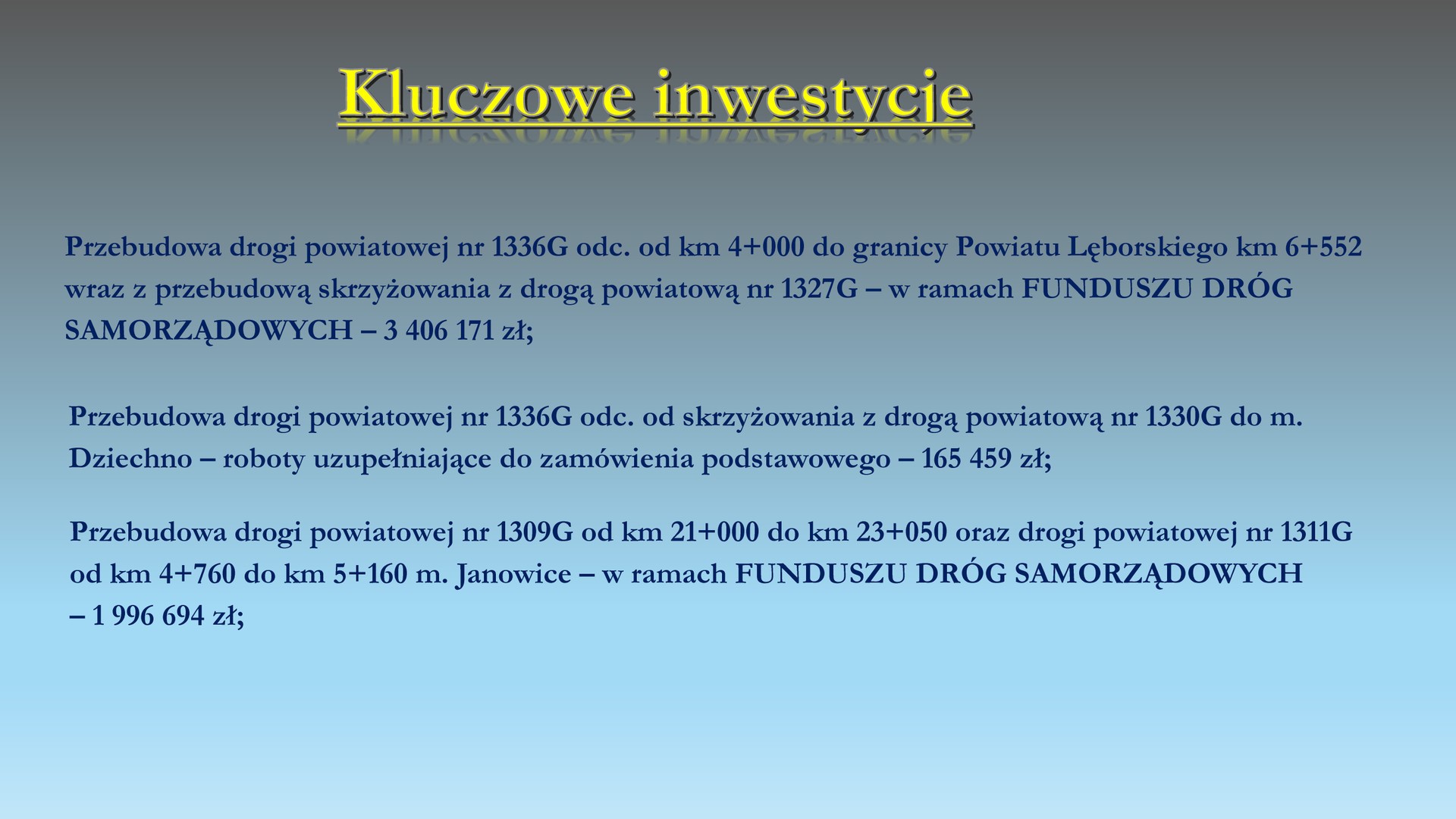 Kluczowe inwestycje

Przebudowa drogi powiatowej nr 1336G odc. od km 4+000 do granicy Powiatu Lęborskiego km 6+552 wraz z przebudową skrzyżowania z drogą powiatową nr 1327G – w ramach FUNDUSZU DRÓG SAMORZĄDOWYCH – 3 406 171 zł;

Przebudowa drogi powiatowej nr 1336G odc. od skrzyżowania z drogą powiatową nr 1330G do m. Dziechno – roboty uzupełniające do zamówienia podstawowego – 165 459 zł;

Przebudowa drogi powiatowej nr 1309G od km 21+000 do km 23+050 oraz drogi powiatowej nr 1311G od km 4+760 do km 5+160 m. Janowice – w ramach FUNDUSZU DRÓG SAMORZĄDOWYCH – 1 996 694 zł;